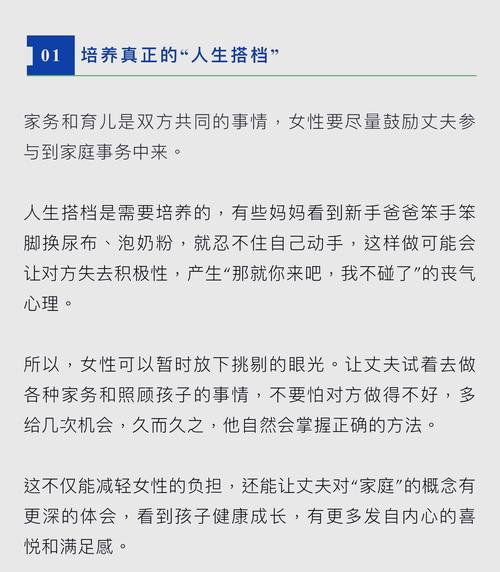 01 培养真正的“人生搭档”

家务和育儿是双方共同的事情，女性要尽量鼓励丈夫参与到家庭事务中来。

人生搭档是需要培养的，有些妈妈看到新手爸爸笨手笨脚换尿布、泡奶粉，就忍不住自己动手，这样做可能会让对方失去积极性，产生“那就你来吧，我不碰了”的丧气心理。

所以，女性可以暂时放下挑剔的眼光。让丈夫试着去做各种家务和照顾孩子的事情，不要怕对方做得不好，多给几次机会，久而久之，他自然会掌握正确的方法。

这不仅能减轻女性的负担，还能让丈夫对“家庭”的概念有更深的体会，看到孩子健康成长，有更多发自内心的喜悦和满足感。